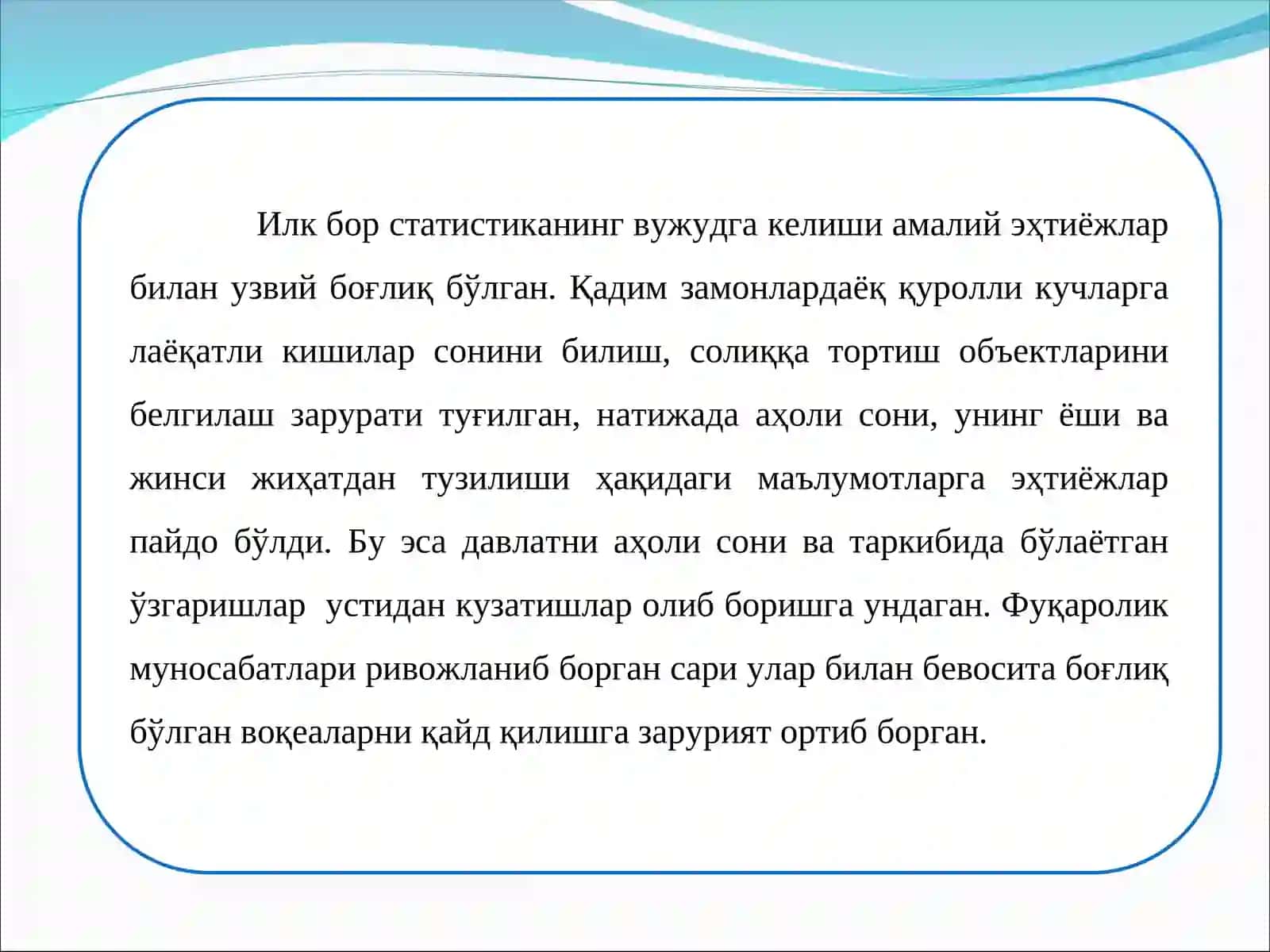 Илк бор статистиканинг вужудга келиши амалий эҳтиёжлар билан узвий боғлиқ бўлган. Қадим замонлардаёқ қуролли кучларга лаёқатли кишилар сонини билиш, солиққа тортиш объектларини белгилаш зарурати туғилган, натижада аҳоли сони, унинг ёши ва жинси жиҳатдан тузилиши ҳақидаги маълумотларга эҳтиёжлар пайдо бўлди. Бу эса давлатни аҳоли сони ва таркибида бўлаётган ўзгаришлар устидан кузатишлар олиб боришга ундаган. Фуқаролик муносабатлари ривожланиб борган сари улар билан бевосита боғлиқ бўлган воқеаларни қайд қилишга зарурият ортиб борган.